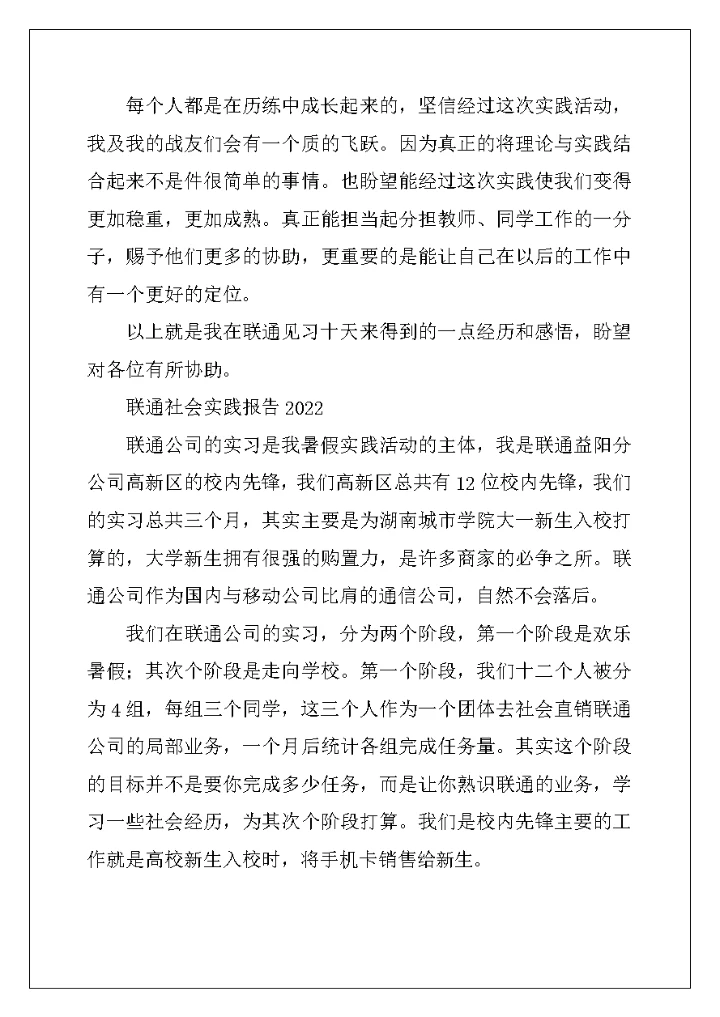 每个人都是在历练中成长起来的，坚信经过这次实践活动，我及我的战友们会有一个质的飞跃。因为真正的将理论与实践结合起来不是件很简单的事情。也盼望能经过这次实践使我们变得更加稳重，更加成熟。真正能担当起分担教师、同学工作的一分子，赐予他们更多的协助，更重要的是能让自己在以后的工作中有一个更好的定位。

以上就是我在联通见习十天来得到的一点经历和感悟，盼望对各位有所协助。

联通社会实践报告 2022

联通公司的实习是我暑假实践活动的主体，我是联通益阳分公司高新区的校内先锋，我们高新区总共有 12 位校内先锋，我们的实习总共三个月，其实主要是为湖南城市学院大一新生入校打算的，大学新生拥有很强的购置力，是许多商家的必争之所。联通公司作为国内与移动公司比肩的通信公司，自然不会落后。

我们在联通公司的实习，分为两个阶段，第一个阶段是欢乐暑假；其次个阶段是走向学校。第一个阶段，我们十二个人被分为 4 组，每组三个同学，这三个人作为一个团体去社会直销联通公司的局部业务，一个月后统计各组完成任务量。其实这个阶段的目标并不是要你完成多少任务，而是让你熟识联通的业务，学习一些社会经历，为其次个阶段打算。我们是校内先锋主要的工作就是高校新生入校时，将手机卡销售给新生。